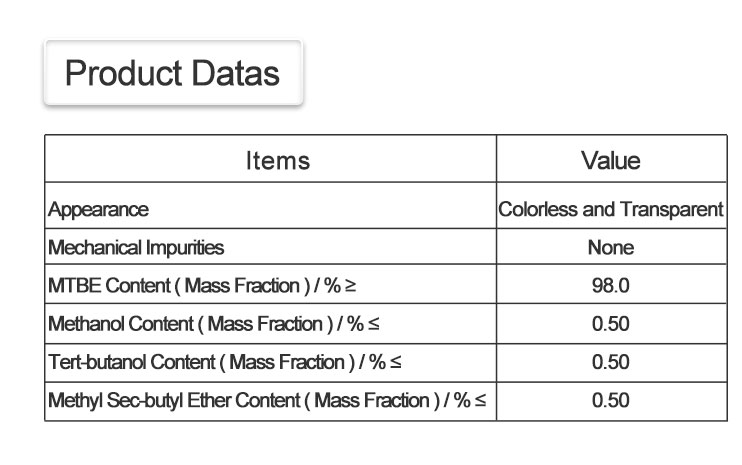 Product Datas

| Items | Value |
|---|---|
| Appearance | Colorless and Transparent |
| Mechanical Impurities | None |
| MTBE Content ( Mass Fraction ) / % ≥ | 98.0 |
| Methanol Content ( Mass Fraction ) / % ≤ | 0.50 |
| Tert-butanol Content ( Mass Fraction ) / % ≤ | 0.50 |
| Methyl Sec-butyl Ether Content ( Mass Fraction ) / % ≤ | 0.50 |